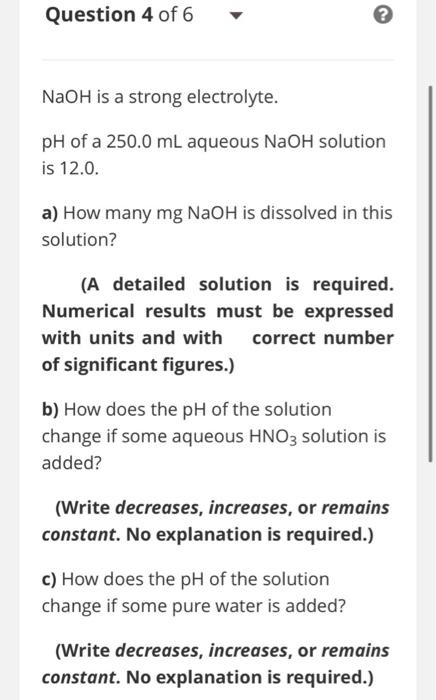 Question 4 of 6

NaOH is a strong electrolyte.

pH of a 250.0 mL aqueous NaOH solution is 12.0.

a) How many mg NaOH is dissolved in this solution?

(A detailed solution is required. Numerical results must be expressed with units and with correct number of significant figures.)

b) How does the pH of the solution change if some aqueous $HNO_3$ solution is added?

(Write decreases, increases, or remains constant. No explanation is required.)

c) How does the pH of the solution change if some pure water is added?

(Write decreases, increases, or remains constant. No explanation is required.)